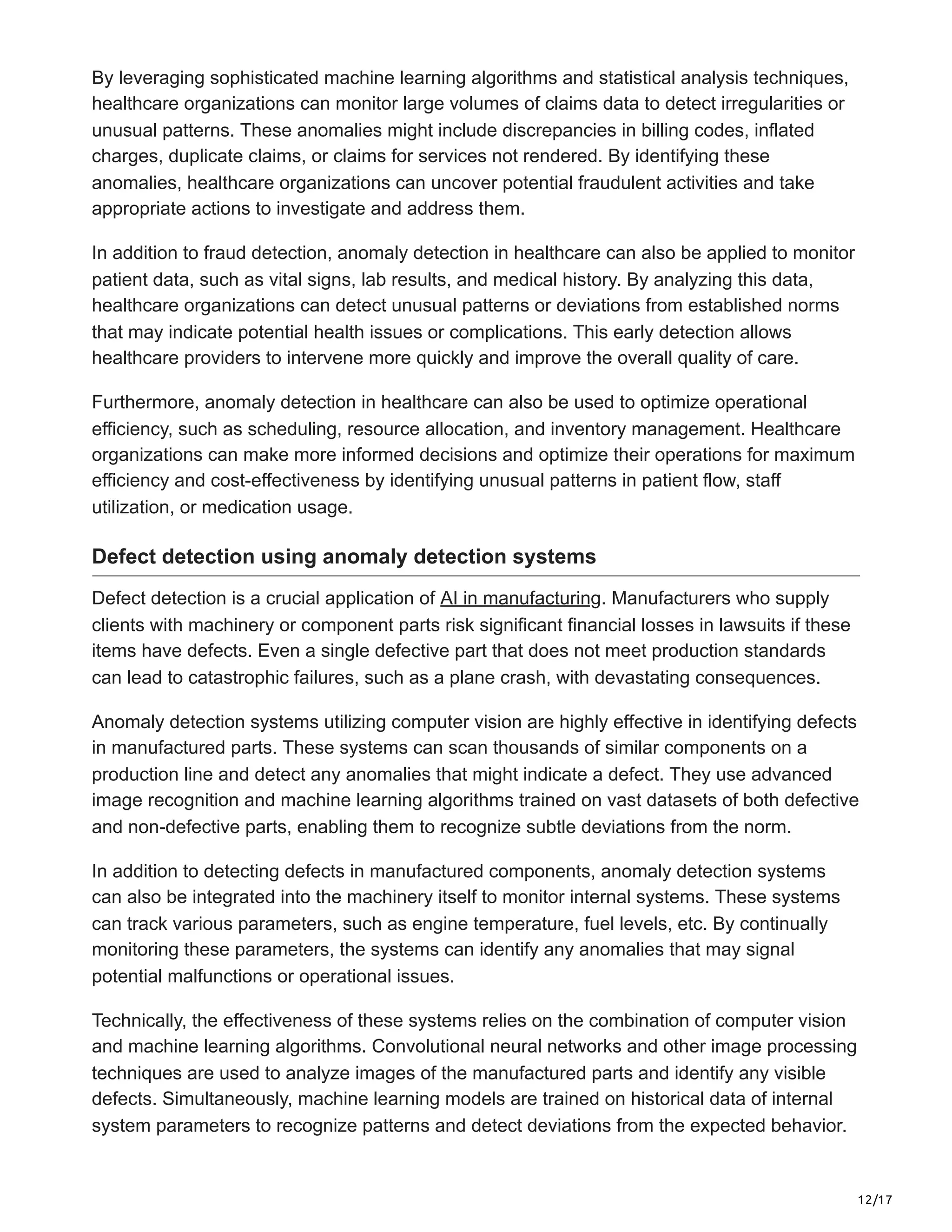 By leveraging sophisticated machine learning algorithms and statistical analysis techniques, healthcare organizations can monitor large volumes of claims data to detect irregularities or unusual patterns. These anomalies might include discrepancies in billing codes, inflated charges, duplicate claims, or claims for services not rendered. By identifying these anomalies, healthcare organizations can uncover potential fraudulent activities and take appropriate actions to investigate and address them.

In addition to fraud detection, anomaly detection in healthcare can also be applied to monitor patient data, such as vital signs, lab results, and medical history. By analyzing this data, healthcare organizations can detect unusual patterns or deviations from established norms that may indicate potential health issues or complications. This early detection allows healthcare providers to intervene more quickly and improve the overall quality of care.

Furthermore, anomaly detection in healthcare can also be used to optimize operational efficiency, such as scheduling, resource allocation, and inventory management. Healthcare organizations can make more informed decisions and optimize their operations for maximum efficiency and cost-effectiveness by identifying unusual patterns in patient flow, staff utilization, or medication usage.

Defect detection using anomaly detection systems

Defect detection is a crucial application of AI in manufacturing. Manufacturers who supply clients with machinery or component parts risk significant financial losses in lawsuits if these items have defects. Even a single defective part that does not meet production standards can lead to catastrophic failures, such as a plane crash, with devastating consequences.

Anomaly detection systems utilizing computer vision are highly effective in identifying defects in manufactured parts. These systems can scan thousands of similar components on a production line and detect any anomalies that might indicate a defect. They use advanced image recognition and machine learning algorithms trained on vast datasets of both defective and non-defective parts, enabling them to recognize subtle deviations from the norm.

In addition to detecting defects in manufactured components, anomaly detection systems can also be integrated into the machinery itself to monitor internal systems. These systems can track various parameters, such as engine temperature, fuel levels, etc. By continually monitoring these parameters, the systems can identify any anomalies that may signal potential malfunctions or operational issues.

Technically, the effectiveness of these systems relies on the combination of computer vision and machine learning algorithms. Convolutional neural networks and other image processing techniques are used to analyze images of the manufactured parts and identify any visible defects. Simultaneously, machine learning models are trained on historical data of internal system parameters to recognize patterns and detect deviations from the expected behavior.

12/17